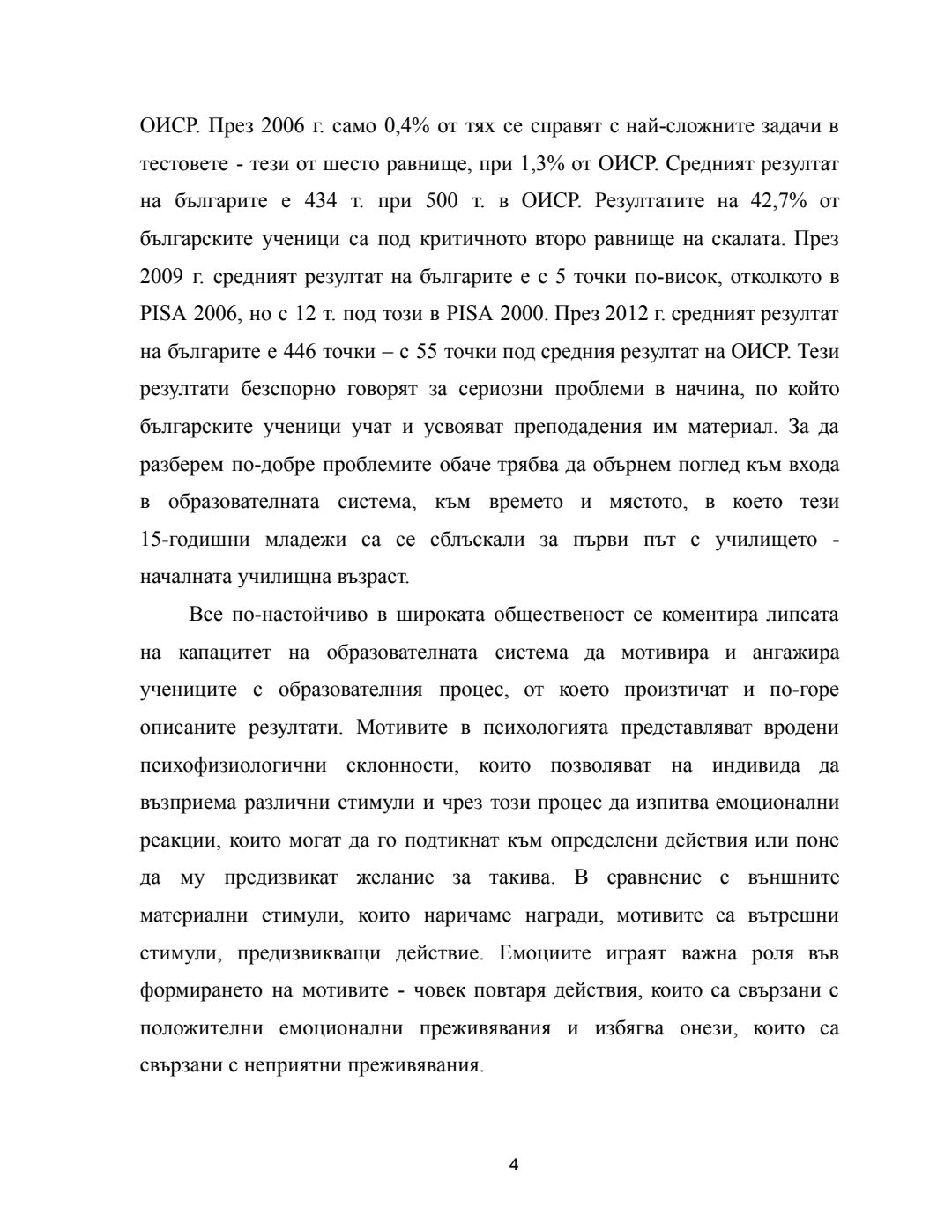 ОИСР. През 2006 г. само 0,4% от тях се справят с най-сложните задачи в тестовете - тези от шесто равнище, при 1,3% от ОИСР. Средният резултат на българите е 434 т. при 500 т. в ОИСР. Резултатите на 42,7% от българските ученици са под критичното второ равнище на скалата. През 2009 г. средният резултат на българите е с 5 точки по-висок, отколкото в PISA 2006, но с 12 т. под този в PISA 2000. През 2012 г. средният резултат на българите е 446 точки – с 55 точки под средния резултат на ОИСР. Тези резултати безспорно говорят за сериозни проблеми в начина, по който българските ученици учат и усвояват преподадения им материал. За да разберем по-добре проблемите обаче трябва да обърнем поглед към входа в образователната система, към времето и мястото, в което тези 15-годишни младежи са се сблъскали за първи път с училището - началната училищна възраст.

Все по-настойчиво в широката общественост се коментира липсата на капацитет на образователната система да мотивира и ангажира учениците с образователния процес, от което произтичат и по-горе описаните резултати. Мотивите в психологията представляват вродени психофизиологични склонности, които позволяват на индивида да възприема различни стимули и чрез този процес да изпитва емоционални реакции, които могат да го подтикнат към определени действия или поне да му предизвикат желание за такива. В сравнение с външните материални стимули, които наричаме награди, мотивите са вътрешни стимули, предизвикващи действие. Емоциите играят важна роля във формирането на мотивите - човек повтаря действия, които са свързани с положителни емоционални преживявания и избягва онези, които са свързани с неприятни преживявания.

4